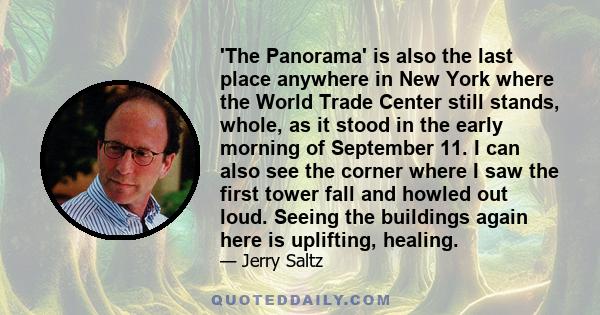 'The Panorama' is also the last place anywhere in New York where the World Trade Center still stands, whole, as it stood in the early morning of September 11. I can also see the corner where I saw the first tower fall and howled out loud. Seeing the buildings again here is uplifting, healing.
— Jerry Saltz

QUOTEDDAILY.COM